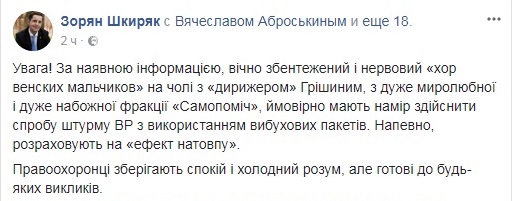 Зорян Шкиряк с Вячеславом Аброськиным и еще 18.
2 ч ·

Увага! За наявною інформацією, вічно збентежений і нервовий «хор венских мальчиков» на чолі з «дирижером» Грішиним, з дуже миролюбної і дуже набожної фракції «Самопоміч», ймовірно мають намір здійснити спробу штурму ВР з використанням вибухових пакетів. Напевно, розраховують на «ефект натовпу».

Правоохоронці зберігають спокій і холодний розум, але готові до будь-яких викликів.